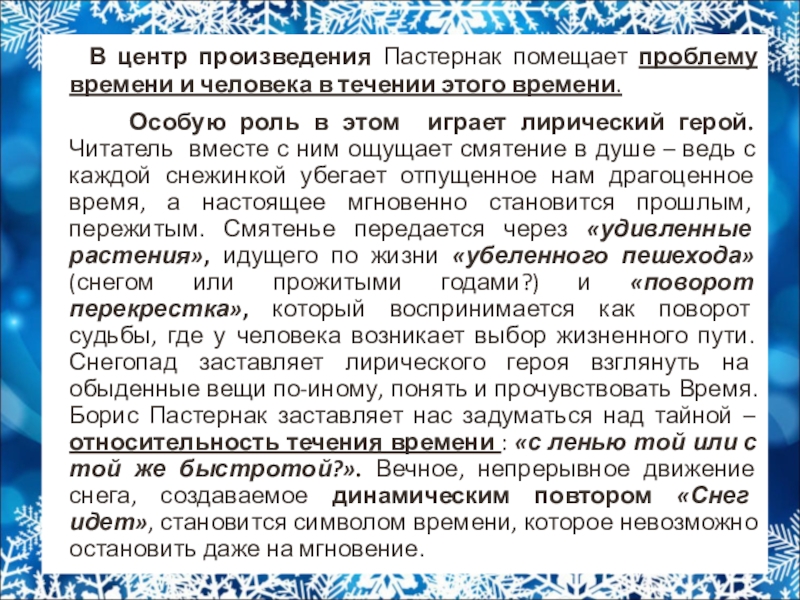 В центр произведения Пастернак помещает проблему времени и человека в течении этого времени.

Особую роль в этом играет лирический герой. Читатель вместе с ним ощущает смятение в душе – ведь с каждой снежинкой убегает отпущенное нам драгоценное время, а настоящее мгновенно становится прошлым, пережитым. Смятенье передается через «удивленные растения», идущего по жизни «убеленного пешехода» (снегом или прожитыми годами?) и «поворот перекрестка», который воспринимается как поворот судьбы, где у человека возникает выбор жизненного пути. Снегопад заставляет лирического героя взглянуть на обыденные вещи по-иному, понять и прочувствовать Время. Борис Пастернак заставляет нас задуматься над тайной – относительность течения времени : «с ленью той или с той же быстротой?». Вечное, непрерывное движение снега, создаваемое динамическим повтором «Снег идет», становится символом времени, которое невозможно остановить даже на мгновение.